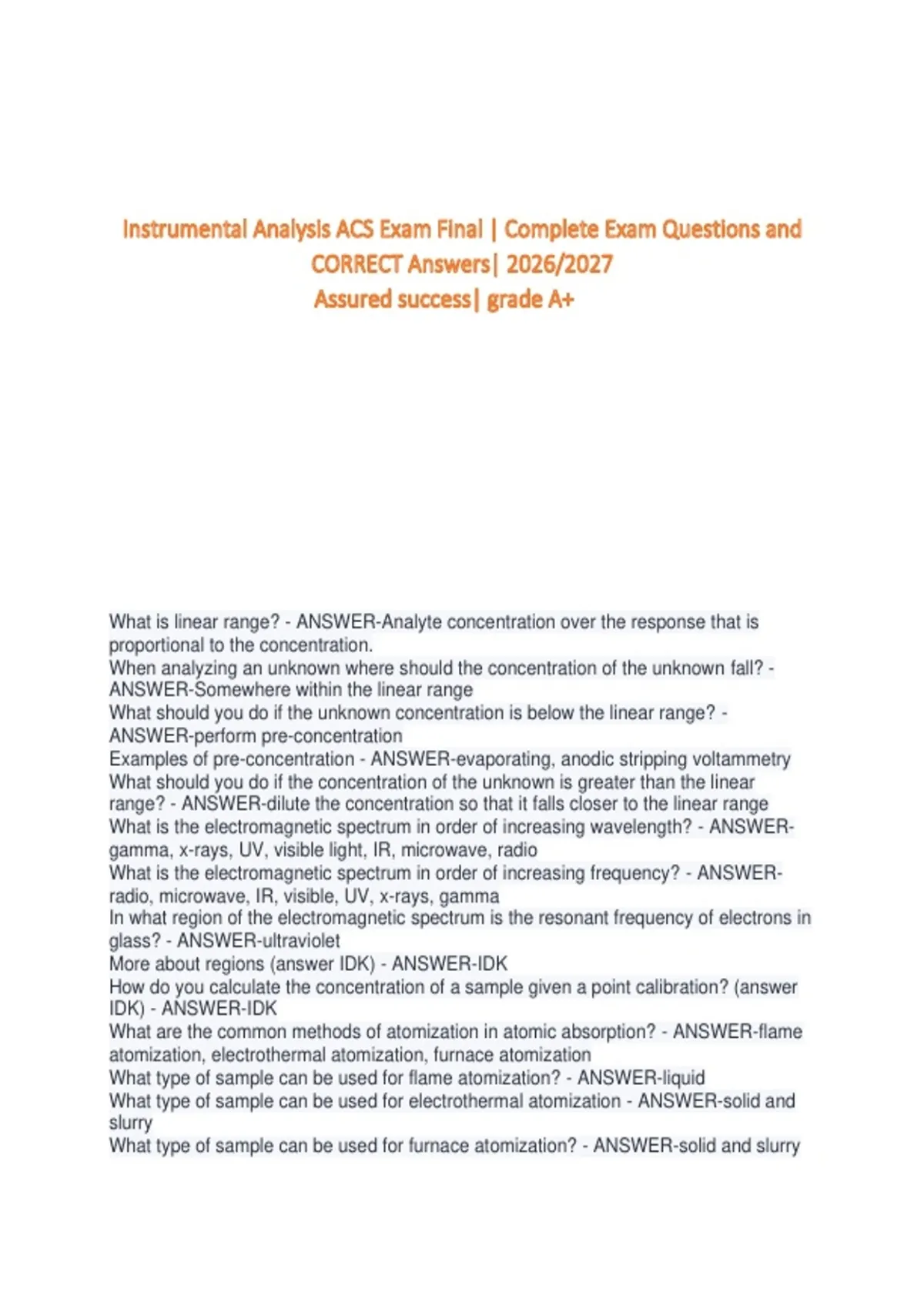 Instrumental Analysis ACS Exam Final | Complete Exam Questions and CORRECT Answers| 2026/2027
Assured success| grade A+

What is linear range? - ANSWER-Analyte concentration over the response that is proportional to the concentration.
When analyzing an unknown where should the concentration of the unknown fall? - ANSWER-Somewhere within the linear range
What should you do if the unknown concentration is below the linear range? - ANSWER-perform pre-concentration
Examples of pre-concentration - ANSWER-evaporating, anodic stripping voltammetry
What should you do if the concentration of the unknown is greater than the linear range? - ANSWER-dilute the concentration so that it falls closer to the linear range
What is the electromagnetic spectrum in order of increasing wavelength? - ANSWER-gamma, x-rays, UV, visible light, IR, microwave, radio
What is the electromagnetic spectrum in order of increasing frequency? - ANSWER-radio, microwave, IR, visible, UV, x-rays, gamma
In what region of the electromagnetic spectrum is the resonant frequency of electrons in glass? - ANSWER-ultraviolet
More about regions (answer IDK) - ANSWER-IDK
How do you calculate the concentration of a sample given a point calibration? (answer IDK) - ANSWER-IDK
What are the common methods of atomization in atomic absorption? - ANSWER-flame atomization, electrothermal atomization, furnace atomization
What type of sample can be used for flame atomization? - ANSWER-liquid
What type of sample can be used for electrothermal atomization - ANSWER-solid and slurry
What type of sample can be used for furnace atomization? - ANSWER-solid and slurry